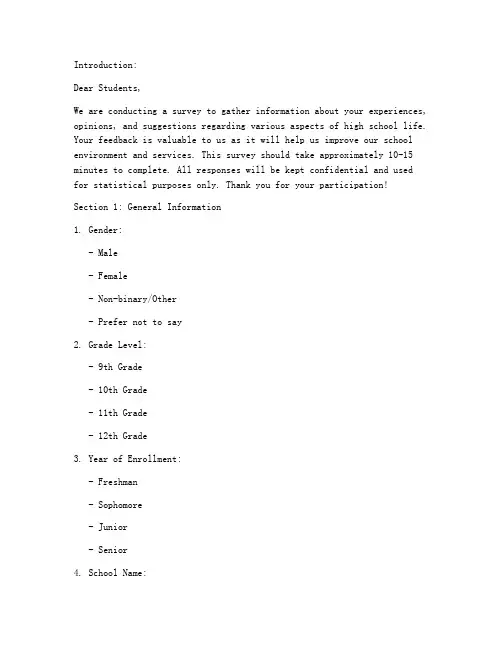 Introduction:

Dear Students,

We are conducting a survey to gather information about your experiences, opinions, and suggestions regarding various aspects of high school life. Your feedback is valuable to us as it will help us improve our school environment and services. This survey should take approximately 10-15 minutes to complete. All responses will be kept confidential and used for statistical purposes only. Thank you for your participation!

Section 1: General Information

1. Gender:

- Male

- Female

- Non-binary/Other

- Prefer not to say

2. Grade Level:

- 9th Grade

- 10th Grade

- 11th Grade

- 12th Grade

3. Year of Enrollment:

- Freshman

- Sophomore

- Junior

- Senior

4. School Name: